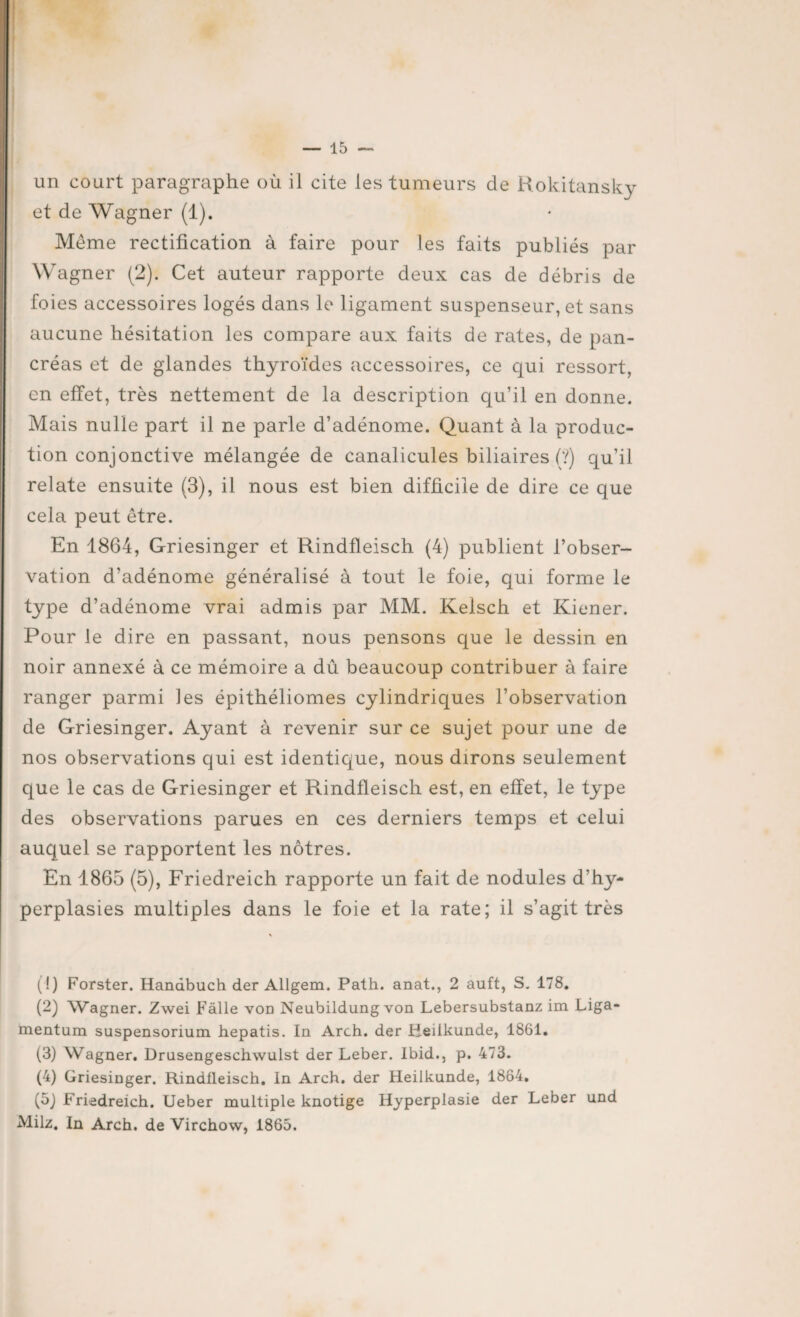 — 15 —

un court paragraphe où il cite les tumeurs de Rokitansky et de Wagner (1).

Même rectification à faire pour les faits publiés par Wagner (2). Cet auteur rapporte deux cas de débris de foies accessoires logés dans le ligament suspenseur, et sans aucune hésitation les compare aux faits de rates, de pancréas et de glandes thyroïdes accessoires, ce qui ressort, en effet, très nettement de la description qu'il en donne. Mais nulle part il ne parle d'adénome. Quant à la production conjonctive mélangée de canalicules biliaires (?) qu'il relate ensuite (3), il nous est bien difficile de dire ce que cela peut être.

En 1864, Griesinger et Rindfleisch (4) publient l'observation d'adénome généralisé à tout le foie, qui forme le type d'adénome vrai admis par MM. Kelsch et Kiener. Pour le dire en passant, nous pensons que le dessin en noir annexé à ce mémoire a dû beaucoup contribuer à faire ranger parmi les épithéliomes cylindriques l'observation de Griesinger. Ayant à revenir sur ce sujet pour une de nos observations qui est identique, nous dirons seulement que le cas de Griesinger et Rindfleisch est, en effet, le type des observations parues en ces derniers temps et celui auquel se rapportent les nôtres.

En 1865 (5), Friedreich rapporte un fait de nodules d'hyperplasies multiples dans le foie et la rate; il s'agit très

(1) Forster. Handbuch der Allgem. Path. anat., 2 auft, S. 178.
(2) Wagner. Zwei Fälle von Neubildung von Lebersubstanz im Ligamentum suspensorium hepatis. In Arch. der Heilkunde, 1861.
(3) Wagner. Drusengeschwulst der Leber. Ibid., p. 473.
(4) Griesinger. Rindfleisch. In Arch. der Heilkunde, 1864.
(5) Friedreich. Ueber multiple knotige Hyperplasie der Leber und Milz. In Arch. de Virchow, 1865.